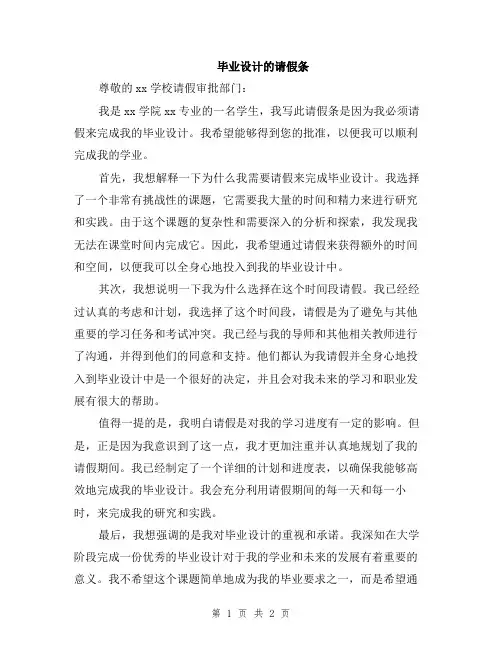 毕业设计的请假条

尊敬的 xx 学校请假审批部门：

我是 xx 学院 xx 专业的一名学生，我写此请假条是因为我必须请假来完成我的毕业设计。我希望能够得到您的批准，以便我可以顺利完成我的学业。

首先，我想解释一下为什么我需要请假来完成毕业设计。我选择了一个非常有挑战性的课题，它需要我大量的时间和精力来进行研究和实践。由于这个课题的复杂性和需要深入的分析和探索，我发现我无法在课堂时间内完成它。因此，我希望通过请假来获得额外的时间和空间，以便我可以全身心地投入到我的毕业设计中。

其次，我想说明一下我为什么选择在这个时间段请假。我已经经过认真的考虑和计划，我选择了这个时间段，请假是为了避免与其他重要的学习任务和考试冲突。我已经与我的导师和其他相关教师进行了沟通，并得到他们的同意和支持。他们都认为我请假并全身心地投入到毕业设计中是一个很好的决定，并且会对我未来的学习和职业发展有很大的帮助。

值得一提的是，我明白请假是对我的学习进度有一定的影响。但是，正是因为我意识到了这一点，我才更加注重并认真地规划了我的请假期间。我已经制定了一个详细的计划和进度表，以确保我能够高效地完成我的毕业设计。我会充分利用请假期间的每一天和每一小时，来完成我的研究和实践。

最后，我想强调的是我对毕业设计的重视和承诺。我深知在大学阶段完成一份优秀的毕业设计对于我的学业和未来的发展有着重要的意义。我不希望这个课题简单地成为我的毕业要求之一，而是希望通

第 1 页 共 2 页